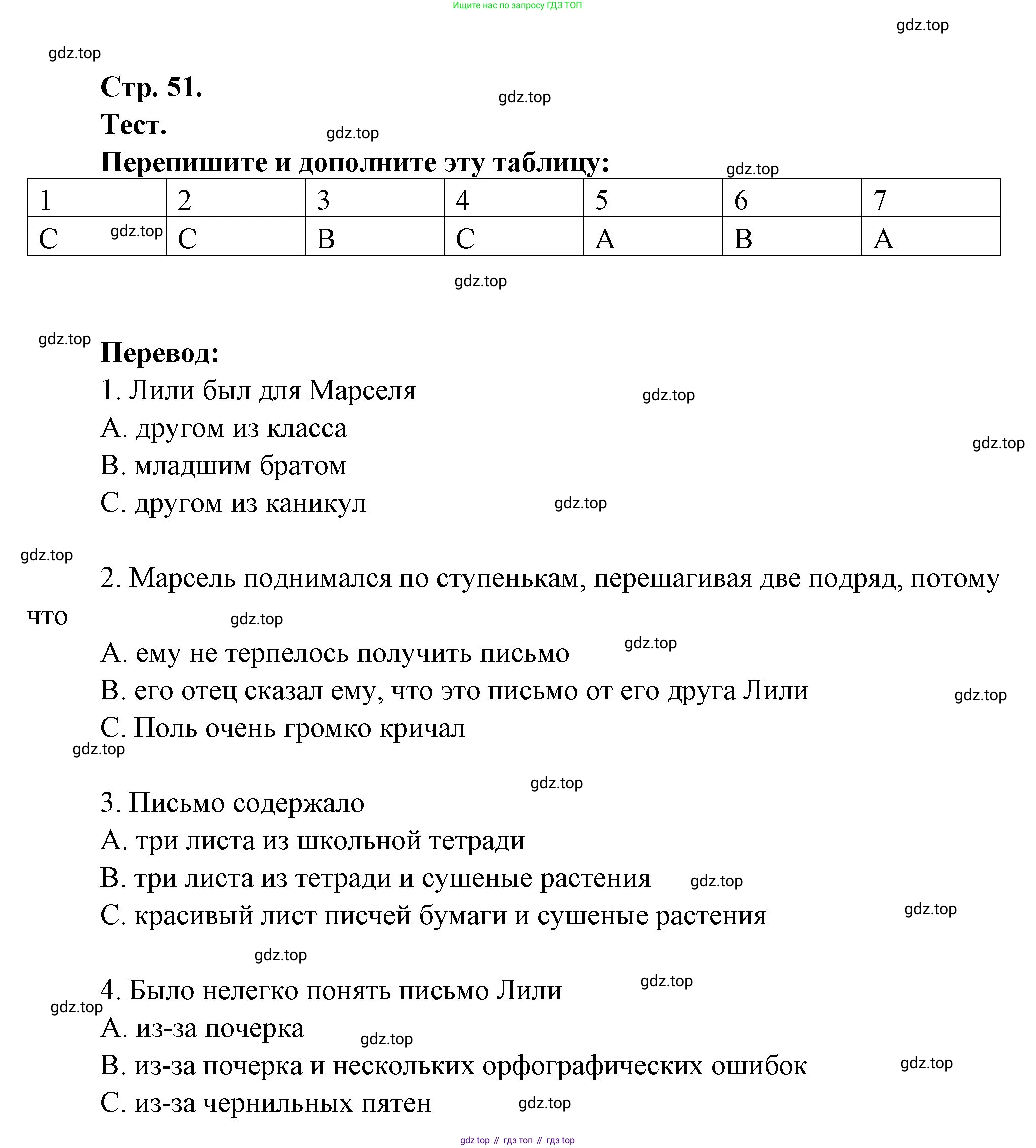 Ищите нас по запросу ГДЗ ТОП

gdz.top

gdz.top

Стр. 51.

gdz.top

Тест.

gdz.top

Перепишите и дополните эту таблицу:

gdz.top

| 1 | 2 | 3 | 4 | 5 | 6 | 7 |
|---|---|---|---|---|---|---|
| C gdz.top | C | B | C | A | B | A |

gdz.top

gdz.top

Перевод:

1. Лили был для Марселя

gdz.top

A. другом из класса

gdz.top

B. младшим братом

C. другом из каникул

gdz.top

gdz.top

2. Марсель поднимался по ступенькам, перешагивая две подряд, потому что

gdz.top

A. ему не терпелось получить письмо

gdz.top

B. его отец сказал ему, что это письмо от его друга Лили

gdz.top

C. Поль очень громко кричал

gdz.top

gdz.top

3. Письмо содержало

A. три листа из школьной тетради

B. три листа из тетради и сушеные растения

gdz.top

C. красивый лист писчей бумаги и сушеные растения

gdz.top

gdz.top

4. Было нелегко понять письмо Лили

gdz.top

gdz.top

A. из-за почерка

gdz.top

B. из-за почерка и нескольких орфографических ошибок

gdz.top

C. из-за чернильных пятен

gdz.top

gdz top // гдз топ // гдз top